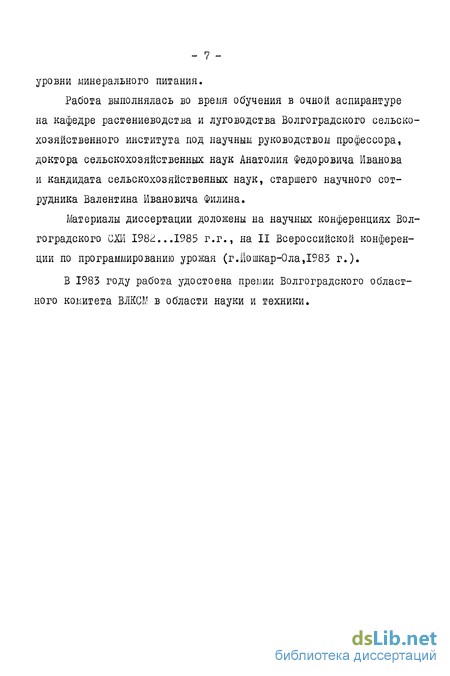 - 7 -

уровни минерального питания.

Работа выполнялась во время обучения в очной аспирантуре на кафедре растениеводства и луговодства Волгоградского сельскохозяйственного института под научным руководством профессора, доктора сельскохозяйственных наук Анатолия Федоровича Иванова и кандидата сельскохозяйственных наук, старшего научного сотрудника Валентина Ивановича Филина.

Материалы диссертации доложены на научных конференциях Волгоградского СХИ I982...I985 г.г., на II Всероссийской конференции по программированию урожая (г.Йошкар-Ола,I983 г.).

В I983 году работа удостоена премии Волгоградского областного комитета ВЛКСМ в области науки и техники.

dsLib.net
библиотека диссертаций